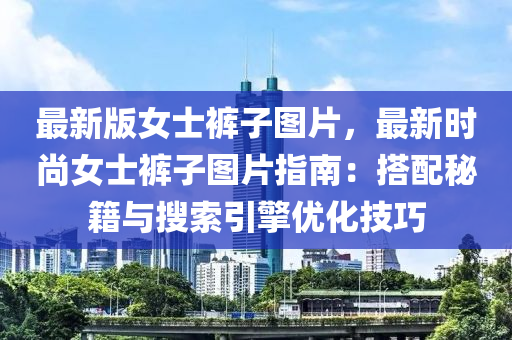 最新版女士裤子图片，最新时尚女士裤子图片指南：搭配秘籍与搜索引擎优化技巧